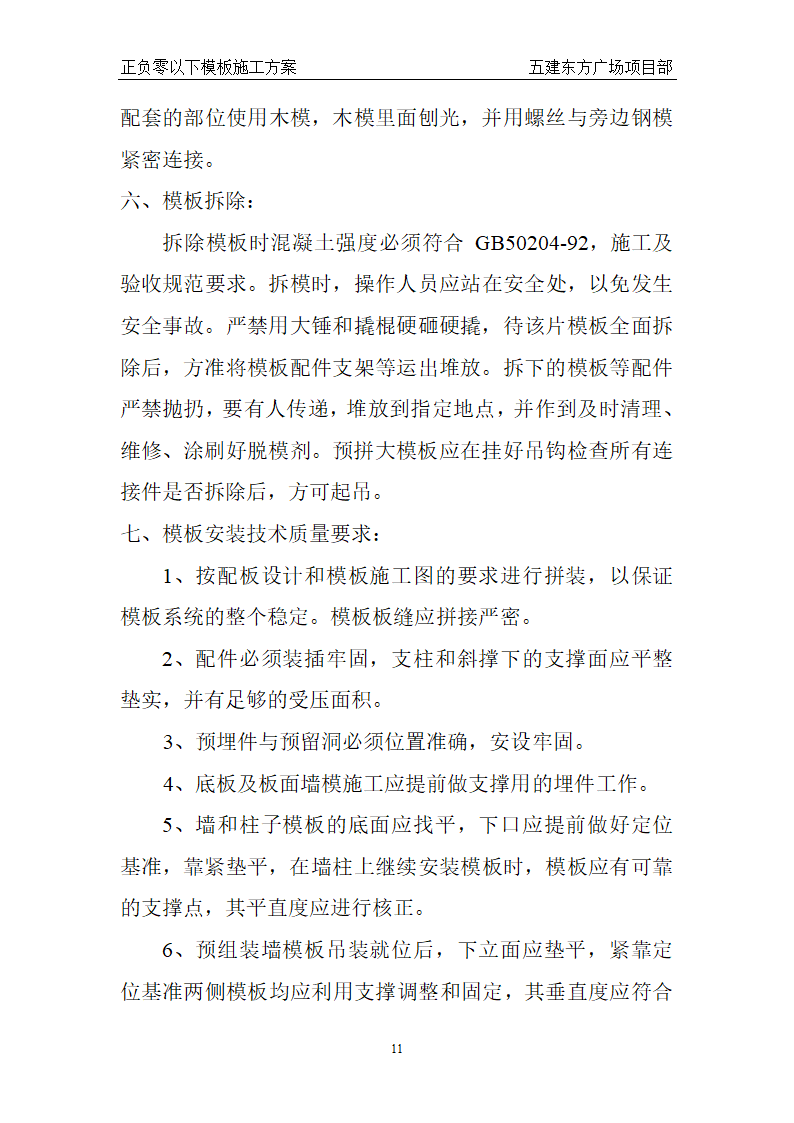 正负零以下模板施工方案　　五建东方广场项目部

配套的部位使用木模，木模里面刨光，并用螺丝与旁边钢模紧密连接。

六、模板拆除：

拆除模板时混凝土强度必须符合 GB50204-92，施工及验收规范要求。拆模时，操作人员应站在安全处，以免发生安全事故。严禁用大锤和撬棍硬砸硬撬，待该片模板全面拆除后，方准将模板配件支架等运出堆放。拆下的模板等配件严禁抛扔，要有人传递，堆放到指定地点，并作到及时清理、维修、涂刷好脱模剂。预拼大模板应在挂好吊钩检查所有连接件是否拆除后，方可起吊。

七、模板安装技术质量要求：

1、按配板设计和模板施工图的要求进行拼装，以保证模板系统的整个稳定。模板板缝应拼接严密。

2、配件必须装插牢固，支柱和斜撑下的支撑面应平整垫实，并有足够的受压面积。

3、预埋件与预留洞必须位置准确，安设牢固。

4、底板及板面墙模施工应提前做支撑用的埋件工作。

5、墙和柱子模板的底面应找平，下口应提前做好定位基准，靠紧垫平，在墙柱上继续安装模板时，模板应有可靠的支撑点，其平直度应进行核正。

6、预组装墙模板吊装就位后，下立面应垫平，紧靠定位基准两侧模板均应利用支撑调整和固定，其垂直度应符合

11